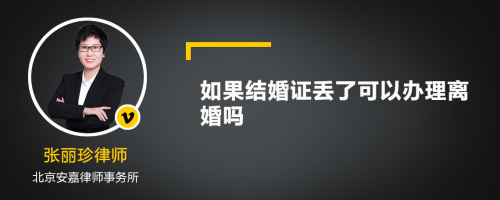 v

张丽珍律师

北京安嘉律师事务所

如果结婚证丢了可以办理离婚吗